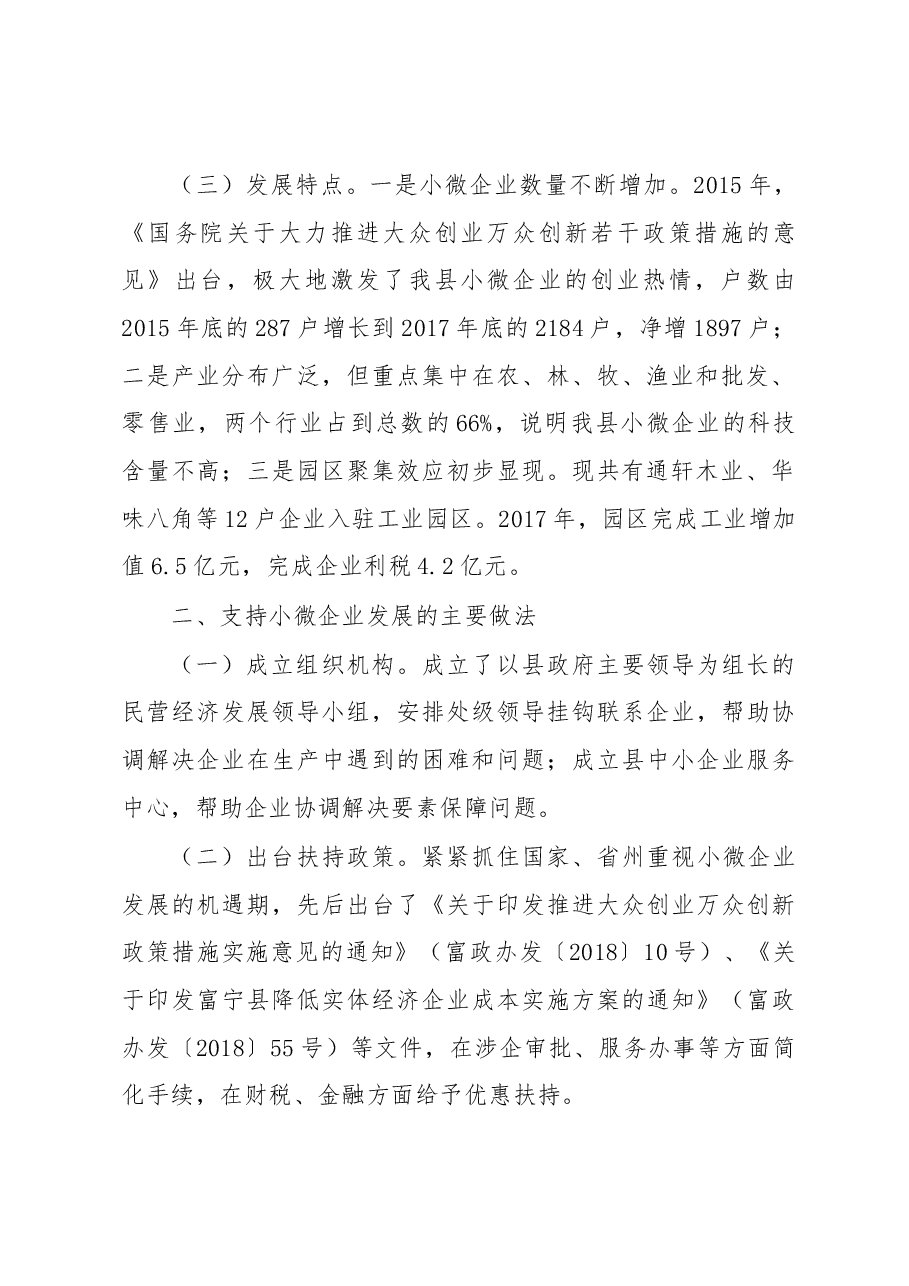 （三）发展特点。一是小微企业数量不断增加。2015年，《国务院关于大力推进大众创业万众创新若干政策措施的意见》出台，极大地激发了我县小微企业的创业热情，户数由2015年底的287户增长到2017年底的2184户，净增1897户；二是产业分布广泛，但重点集中在农、林、牧、渔业和批发、零售业，两个行业占到总数的66%，说明我县小微企业的科技含量不高；三是园区聚集效应初步显现。现共有通轩木业、华味八角等12户企业入驻工业园区。2017年，园区完成工业增加值6.5亿元，完成企业利税4.2亿元。

二、支持小微企业发展的主要做法

（一）成立组织机构。成立了以县政府主要领导为组长的民营经济发展领导小组，安排处级领导挂钩联系企业，帮助协调解决企业在生产中遇到的困难和问题；成立县中小企业服务中心，帮助企业协调解决要素保障问题。

（二）出台扶持政策。紧紧抓住国家、省州重视小微企业发展的机遇期，先后出台了《关于印发推进大众创业万众创新政策措施实施意见的通知》（富政办发〔2018〕10号）、《关于印发富宁县降低实体经济企业成本实施方案的通知》（富政办发〔2018〕55号）等文件，在涉企审批、服务办事等方面简化手续，在财税、金融方面给予优惠扶持。